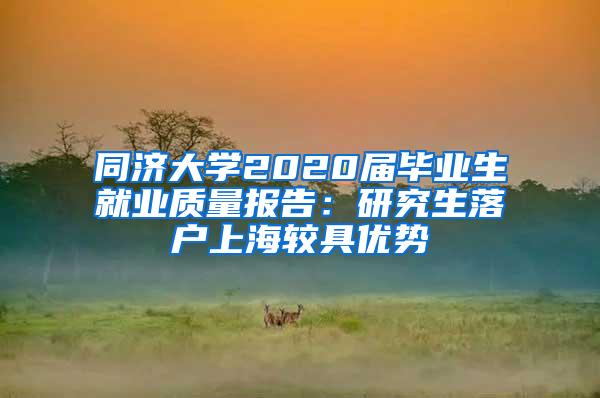 同济大学2020届毕业生就业质量报告：研究生落户上海较具优势